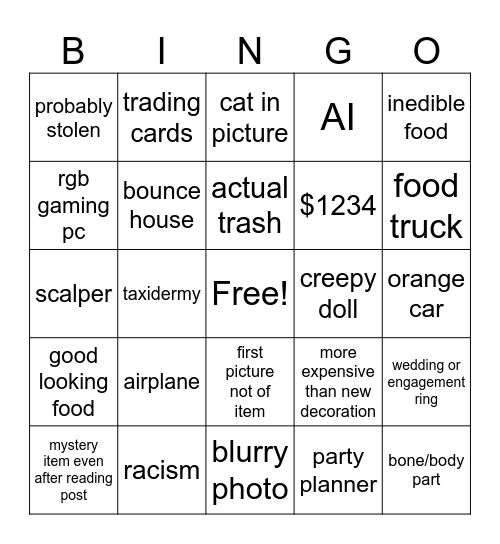 | B | I | N | G | O |
|---|---|---|---|---|
| probably stolen | trading cards | cat in picture | AI | inedible food |
| rgb gaming pc | bounce house | actual trash | \$1234 | food truck |
| scalper | taxidermy | Free! | creepy doll | orange car |
| good looking food | airplane | first picture not of item | more expensive than new decoration | wedding or engagement ring |
| mystery item even after reading post | racism | blurry photo | party planner | bone/body part |